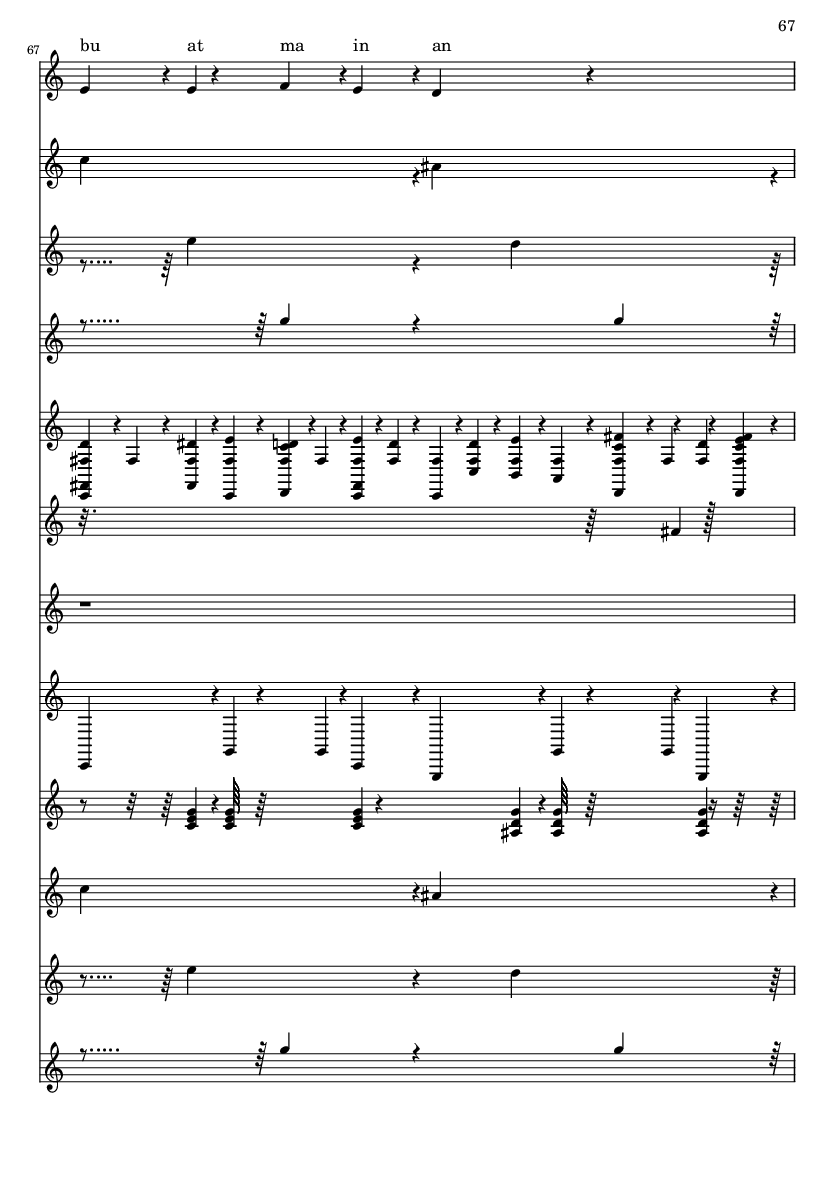 67

67

bu at ma in an